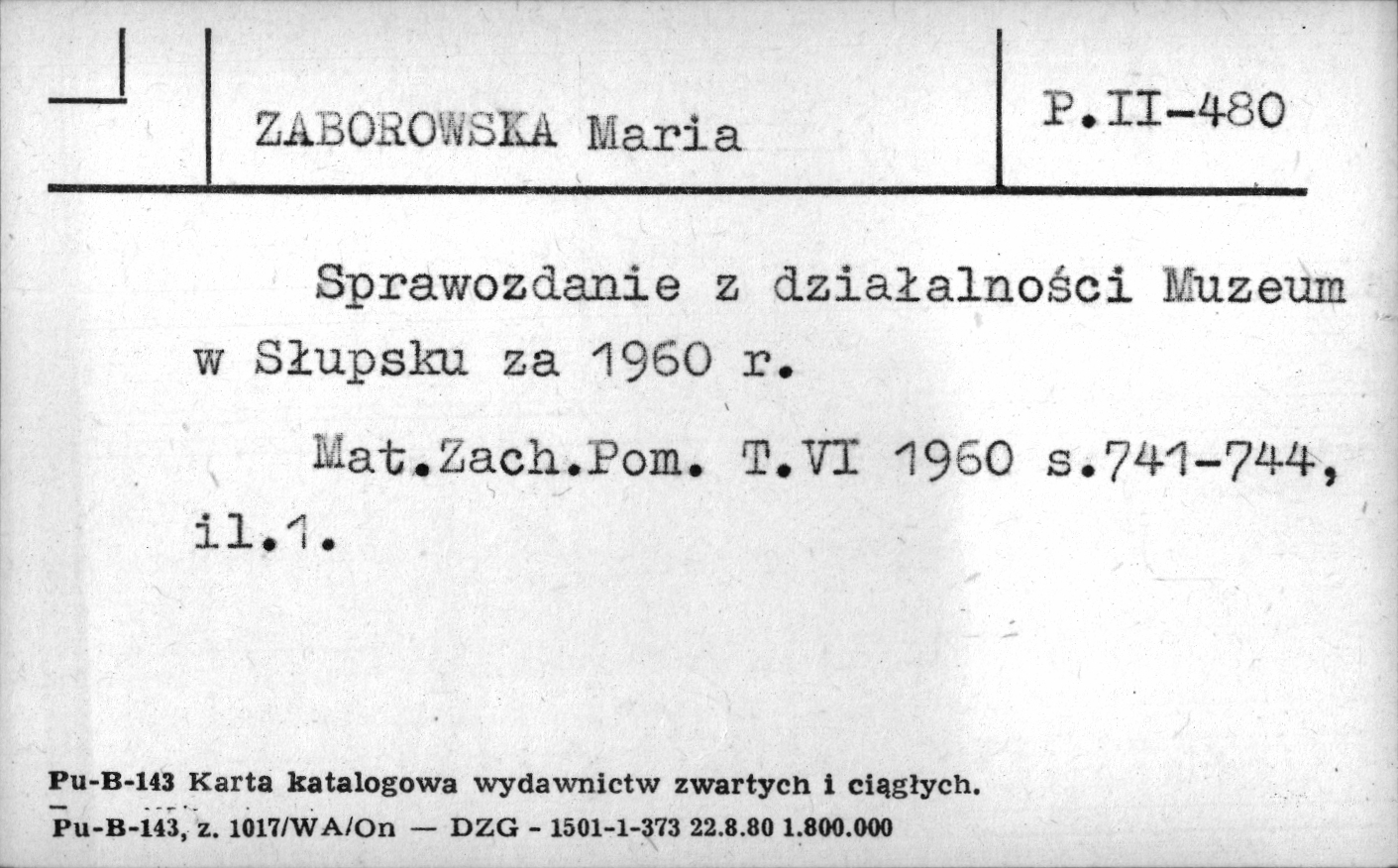 ZABOROWSKA Maria

P.II-480

Sprawozdanie z działalności Muzeum w Słupsku za 1960 r.

Mat.Zach.Pom. T.VI 1960 s.741-744, il.1.

Pu-B-143 Karta katalogowa wydawnictw zwartych i ciągłych.
Pu-B-143, z. 1017/WA/On — DZG - 1501-1-373 22.8.80 1.800.000